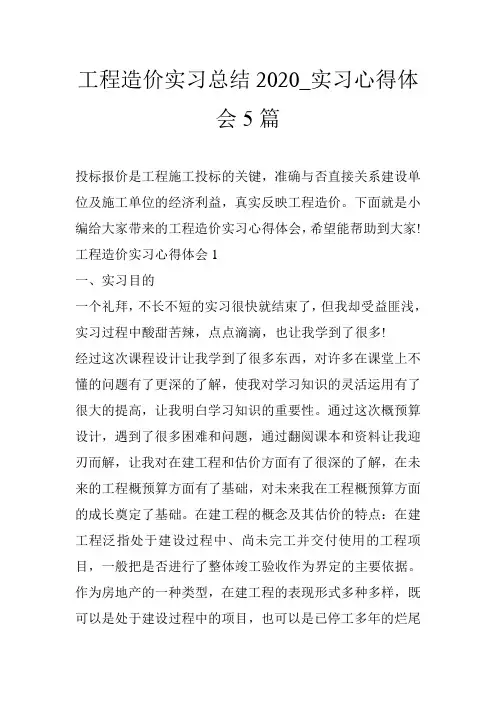 工程造价实习总结 2020_实习心得体会 5 篇

投标报价是工程施工投标的关键，准确与否直接关系建设单位及施工单位的经济利益，真实反映工程造价。下面就是小编给大家带来的工程造价实习心得体会，希望能帮助到大家!
工程造价实习心得体会 1
一、实习目的
一个礼拜，不长不短的实习很快就结束了，但我却受益匪浅，实习过程中酸甜苦辣，点点滴滴，也让我学到了很多!
经过这次课程设计让我学到了很多东西，对许多在课堂上不懂的问题有了更深的了解，使我对学习知识的灵活运用有了很大的提高，让我明白学习知识的重要性。通过这次概预算设计，遇到了很多困难和问题，通过翻阅课本和资料让我迎刃而解，让我对在建工程和估价方面有了很深的了解，在未来的工程概预算方面有了基础，对未来我在工程概预算方面的成长奠定了基础。在建工程的概念及其估价的特点：在建工程泛指处于建设过程中、尚未完工并交付使用的工程项目，一般把是否进行了整体竣工验收作为界定的主要依据。作为房地产的一种类型，在建工程的表现形式多种多样，既可以是处于建设过程中的项目，也可以是已停工多年的烂尾